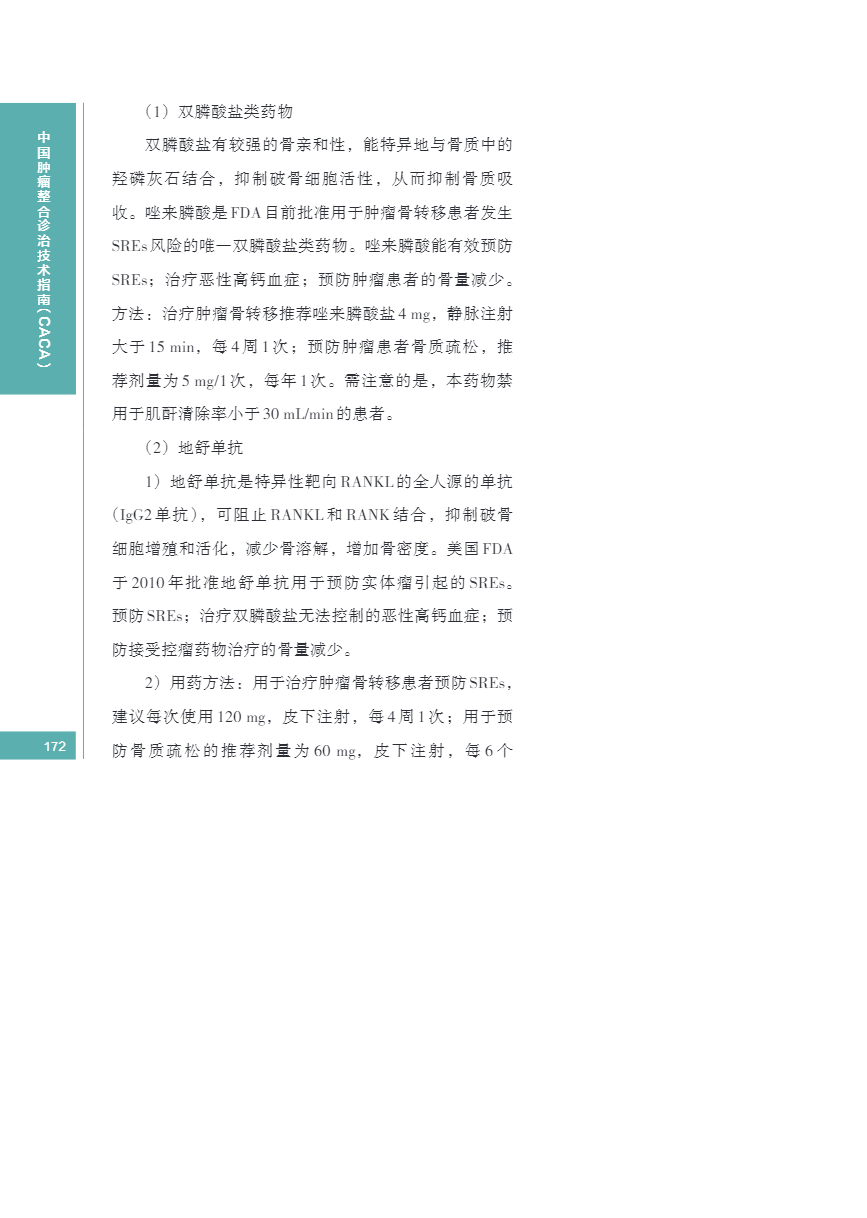 中国肿瘤整合诊治技术指南（CACA）

（1）双膦酸盐类药物

双膦酸盐有较强的骨亲和性，能特异地与骨质中的羟磷灰石结合，抑制破骨细胞活性，从而抑制骨质吸收。唑来膦酸是FDA目前批准用于肿瘤骨转移患者发生SREs风险的唯一双膦酸盐类药物。唑来膦酸能有效预防SREs；治疗恶性高钙血症；预防肿瘤患者的骨量减少。方法：治疗肿瘤骨转移推荐唑来膦酸盐4 mg，静脉注射大于15 min，每4周1次；预防肿瘤患者骨质疏松，推荐剂量为5 mg/1次，每年1次。需注意的是，本药物禁用于肌酐清除率小于30 mL/min的患者。

（2）地舒单抗

1）地舒单抗是特异性靶向RANKL的全人源的单抗（IgG2单抗），可阻止RANKL和RANK结合，抑制破骨细胞增殖和活化，减少骨溶解，增加骨密度。美国FDA于2010年批准地舒单抗用于预防实体瘤引起的SREs。预防SREs；治疗双膦酸盐无法控制的恶性高钙血症；预防接受控瘤药物治疗的骨量减少。

2）用药方法：用于治疗肿瘤骨转移患者预防SREs，建议每次使用120 mg，皮下注射，每4周1次；用于预防骨质疏松的推荐剂量为60 mg，皮下注射，每6个

172